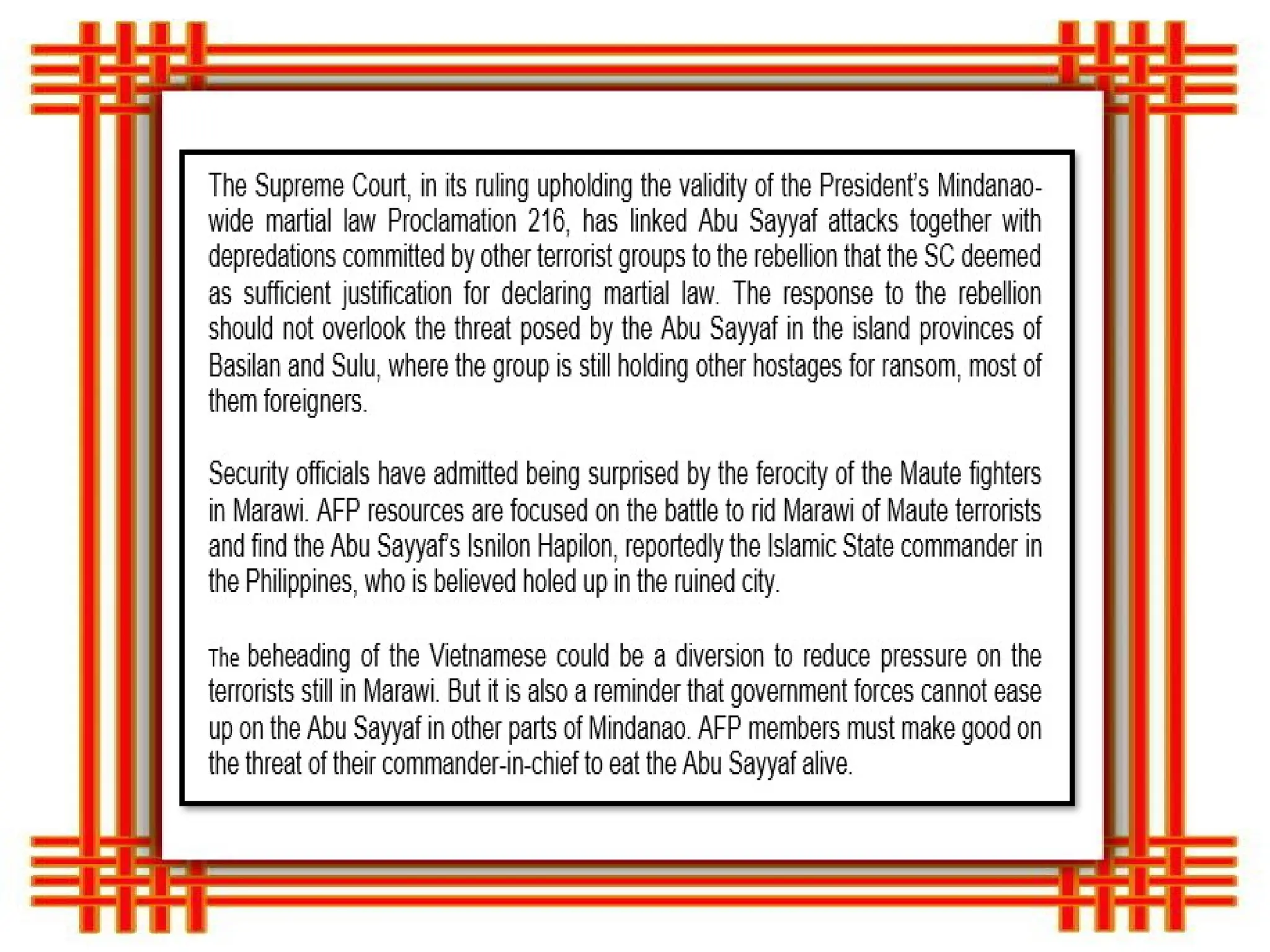 The Supreme Court, in its ruling upholding the validity of the President's Mindanao-wide martial law Proclamation 216, has linked Abu Sayyaf attacks together with depredations committed by other terrorist groups to the rebellion that the SC deemed as sufficient justification for declaring martial law. The response to the rebellion should not overlook the threat posed by the Abu Sayyaf in the island provinces of Basilan and Sulu, where the group is still holding other hostages for ransom, most of them foreigners.

Security officials have admitted being surprised by the ferocity of the Maute fighters in Marawi. AFP resources are focused on the battle to rid Marawi of Maute terrorists and find the Abu Sayyaf's Isnilon Hapilon, reportedly the Islamic State commander in the Philippines, who is believed holed up in the ruined city.

The beheading of the Vietnamese could be a diversion to reduce pressure on the terrorists still in Marawi. But it is also a reminder that government forces cannot ease up on the Abu Sayyaf in other parts of Mindanao. AFP members must make good on the threat of their commander-in-chief to eat the Abu Sayyaf alive.